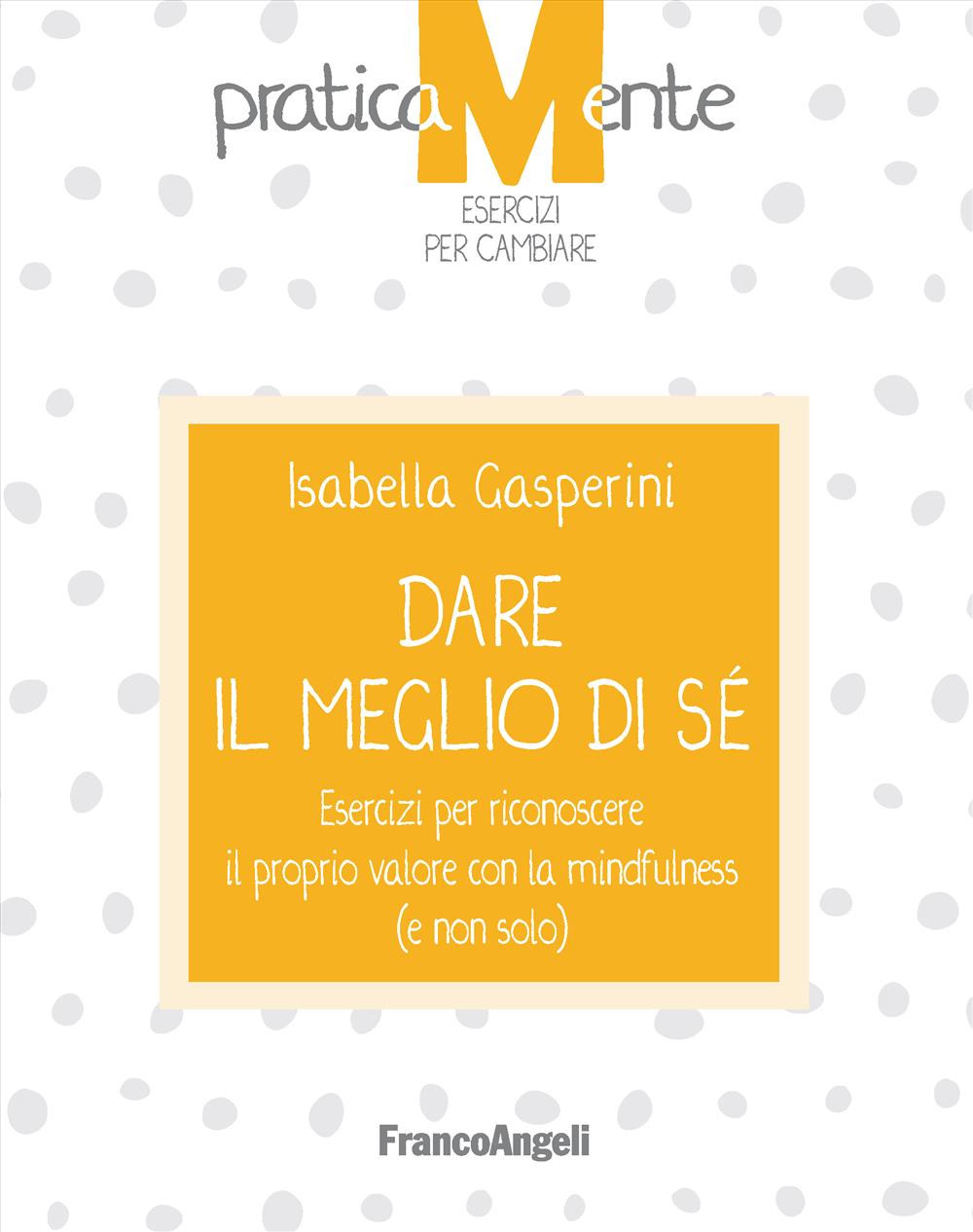 praticaMente
ESERCIZI PER CAMBIARE

Isabella Gasperini

DARE IL MEGLIO DI SÉ

Esercizi per riconoscere il proprio valore con la mindfulness (e non solo)

FrancoAngeli